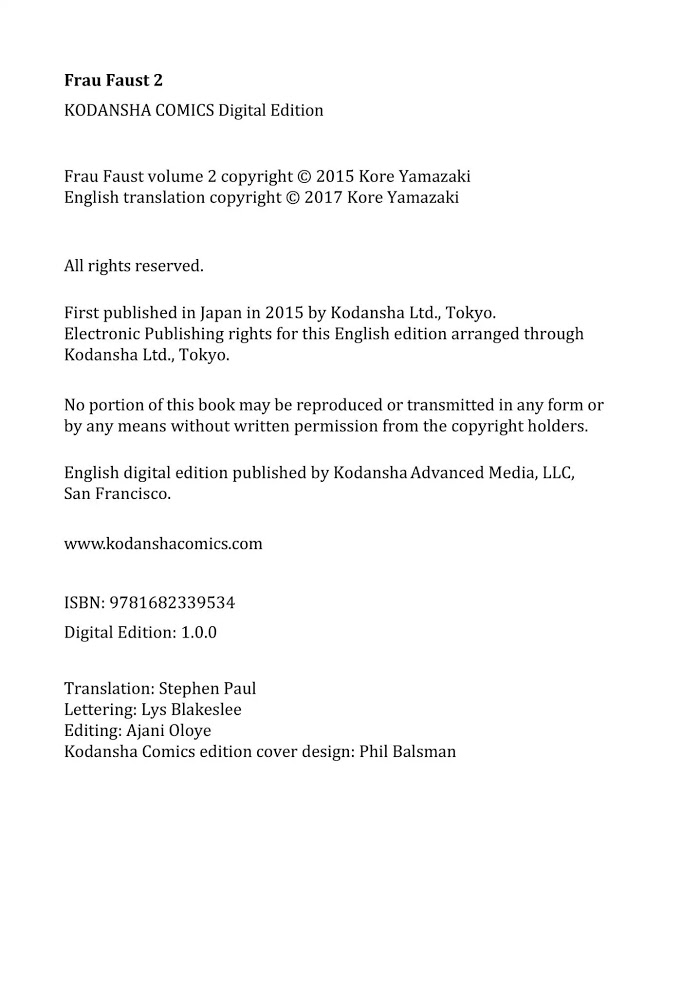 Frau Faust 2

KODANSHA COMICS Digital Edition

Frau Faust volume 2 copyright © 2015 Kore Yamazaki
English translation copyright © 2017 Kore Yamazaki

All rights reserved.

First published in Japan in 2015 by Kodansha Ltd., Tokyo.
Electronic Publishing rights for this English edition arranged through Kodansha Ltd., Tokyo.

No portion of this book may be reproduced or transmitted in any form or by any means without written permission from the copyright holders.

English digital edition published by Kodansha Advanced Media, LLC, San Francisco.

www.kodanshacomics.com

ISBN: 9781682339534

Digital Edition: 1.0.0

Translation: Stephen Paul
Lettering: Lys Blakeslee
Editing: Ajani Oloye
Kodansha Comics edition cover design: Phil Balsman